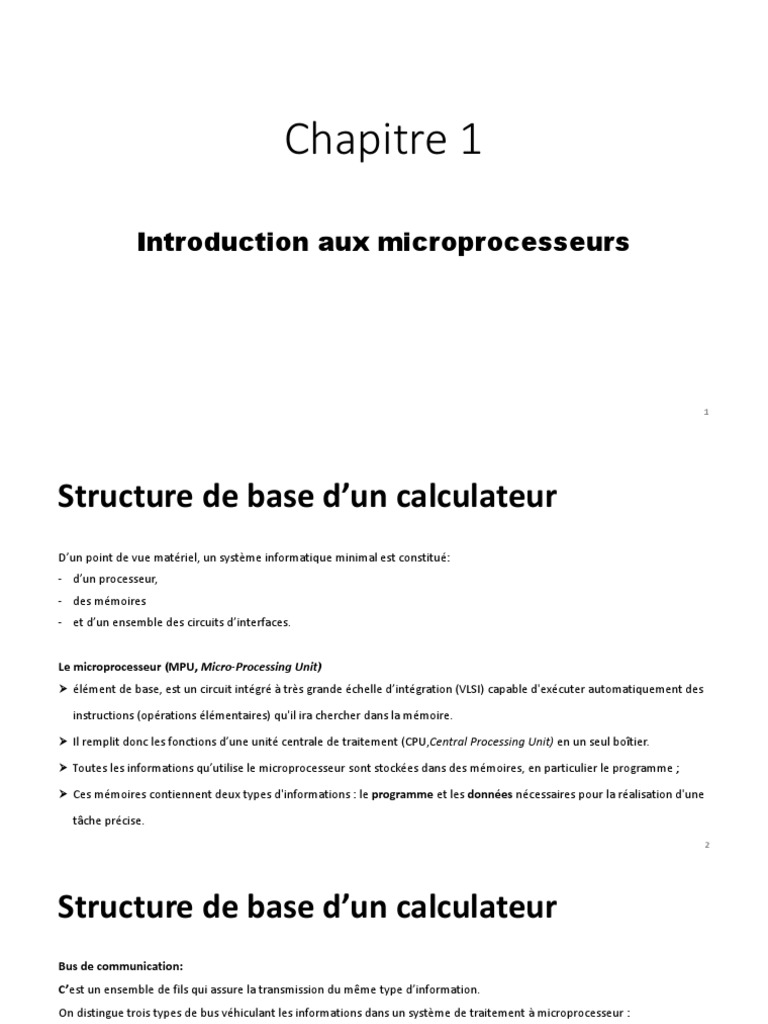 Chapitre 1

Introduction aux microprocesseurs

1

Structure de base d'un calculateur

D'un point de vue matériel, un système informatique minimal est constitué:
- d'un processeur,
- des mémoires
- et d'un ensemble des circuits d'interfaces.

Le microprocesseur (MPU, Micro-Processing Unit)
➤ élément de base, est un circuit intégré à très grande échelle d'intégration (VLSI) capable d'exécuter automatiquement des instructions (opérations élémentaires) qu'il ira chercher dans la mémoire.
➤ Il remplit donc les fonctions d'une unité centrale de traitement (CPU,Central Processing Unit) en un seul boîtier.
➤ Toutes les informations qu'utilise le microprocesseur sont stockées dans des mémoires, en particulier le programme ;
➤ Ces mémoires contiennent deux types d'informations : le programme et les données nécessaires pour la réalisation d'une tâche précise.

2

Structure de base d'un calculateur

Bus de communication:
C'est un ensemble de fils qui assure la transmission du même type d'information.
On distingue trois types de bus véhiculant les informations dans un système de traitement à microprocesseur :